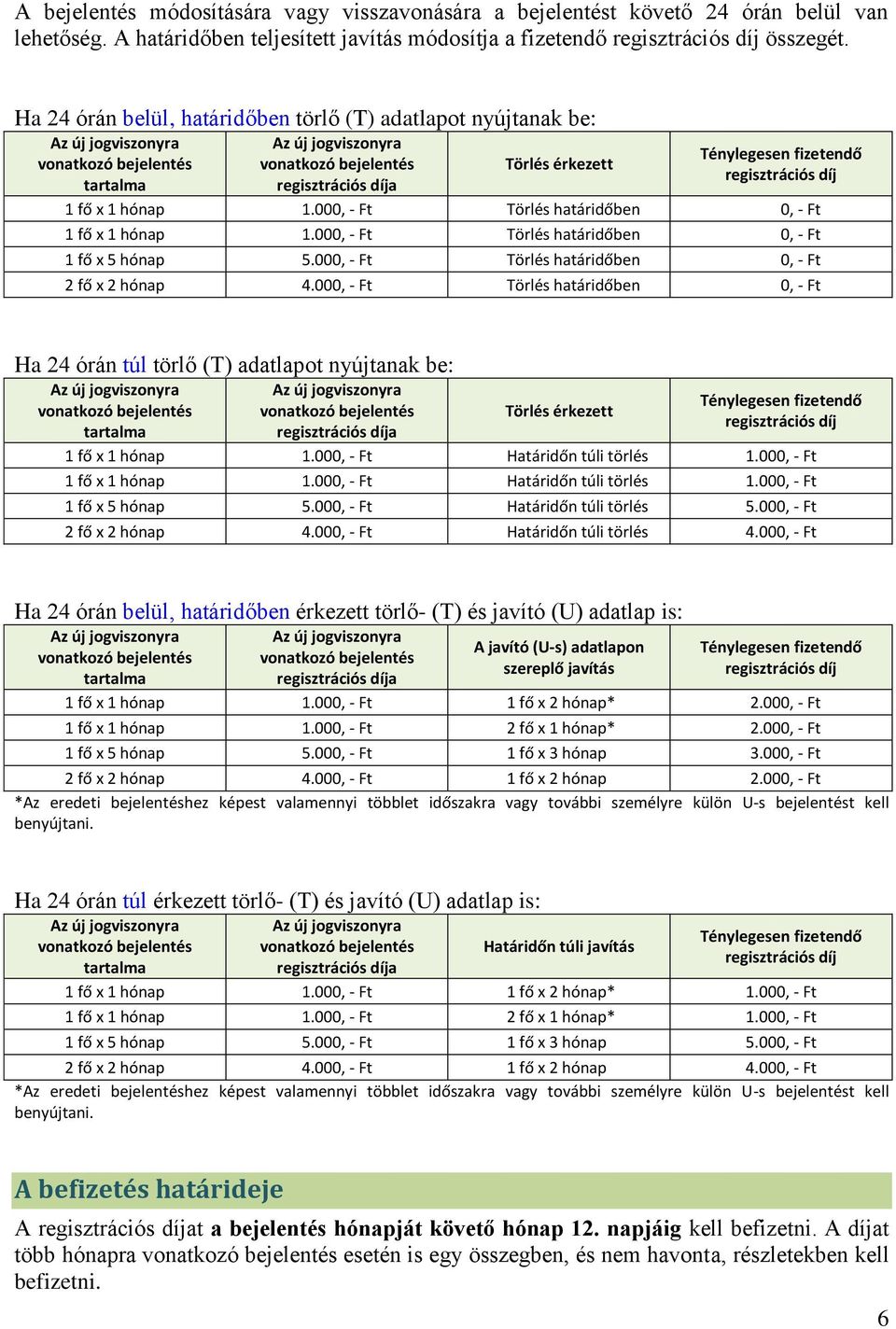 A bejelentés módosítására vagy visszavonására a bejelentést követő 24 órán belül van lehetőség. A határidőben teljesített javítás módosítja a fizetendő regisztrációs díj összegét.

Ha 24 órán belül, határidőben törlő (T) adatlapot nyújtanak be:

| Az új jogviszonyra vonatkozó bejelentés tartalma | Az új jogviszonyra vonatkozó bejelentés regisztrációs díja | Törlés érkezett | Ténylegesen fizetendő regisztrációs díj |
|---|---|---|---|
| 1 fő x 1 hónap | 1.000, - Ft | Törlés határidőben | 0, - Ft |
| 1 fő x 1 hónap | 1.000, - Ft | Törlés határidőben | 0, - Ft |
| 1 fő x 5 hónap | 5.000, - Ft | Törlés határidőben | 0, - Ft |
| 2 fő x 2 hónap | 4.000, - Ft | Törlés határidőben | 0, - Ft |

Ha 24 órán túl törlő (T) adatlapot nyújtanak be:

| Az új jogviszonyra vonatkozó bejelentés tartalma | Az új jogviszonyra vonatkozó bejelentés regisztrációs díja | Törlés érkezett | Ténylegesen fizetendő regisztrációs díj |
|---|---|---|---|
| 1 fő x 1 hónap | 1.000, - Ft | Határidőn túli törlés | 1.000, - Ft |
| 1 fő x 1 hónap | 1.000, - Ft | Határidőn túli törlés | 1.000, - Ft |
| 1 fő x 5 hónap | 5.000, - Ft | Határidőn túli törlés | 5.000, - Ft |
| 2 fő x 2 hónap | 4.000, - Ft | Határidőn túli törlés | 4.000, - Ft |

Ha 24 órán belül, határidőben érkezett törlő- (T) és javító (U) adatlap is:

| Az új jogviszonyra vonatkozó bejelentés tartalma | Az új jogviszonyra vonatkozó bejelentés regisztrációs díja | A javító (U-s) adatlapon szereplő javítás | Ténylegesen fizetendő regisztrációs díj |
|---|---|---|---|
| 1 fő x 1 hónap | 1.000, - Ft | 1 fő x 2 hónap* | 2.000, - Ft |
| 1 fő x 1 hónap | 1.000, - Ft | 2 fő x 1 hónap* | 2.000, - Ft |
| 1 fő x 5 hónap | 5.000, - Ft | 1 fő x 3 hónap | 3.000, - Ft |
| 2 fő x 2 hónap | 4.000, - Ft | 1 fő x 2 hónap | 2.000, - Ft |

*Az eredeti bejelentéshez képest valamennyi többlet időszakra vagy további személyre külön U-s bejelentést kell benyújtani.

Ha 24 órán túl érkezett törlő- (T) és javító (U) adatlap is:

| Az új jogviszonyra vonatkozó bejelentés tartalma | Az új jogviszonyra vonatkozó bejelentés regisztrációs díja | Határidőn túli javítás | Ténylegesen fizetendő regisztrációs díj |
|---|---|---|---|
| 1 fő x 1 hónap | 1.000, - Ft | 1 fő x 2 hónap* | 1.000, - Ft |
| 1 fő x 1 hónap | 1.000, - Ft | 2 fő x 1 hónap* | 1.000, - Ft |
| 1 fő x 5 hónap | 5.000, - Ft | 1 fő x 3 hónap | 5.000, - Ft |
| 2 fő x 2 hónap | 4.000, - Ft | 1 fő x 2 hónap | 4.000, - Ft |

*Az eredeti bejelentéshez képest valamennyi többlet időszakra vagy további személyre külön U-s bejelentést kell benyújtani.

A befizetés határideje

A regisztrációs díjat a bejelentés hónapját követő hónap 12. napjáig kell befizetni. A díjat több hónapra vonatkozó bejelentés esetén is egy összegben, és nem havonta, részletekben kell befizetni.

6